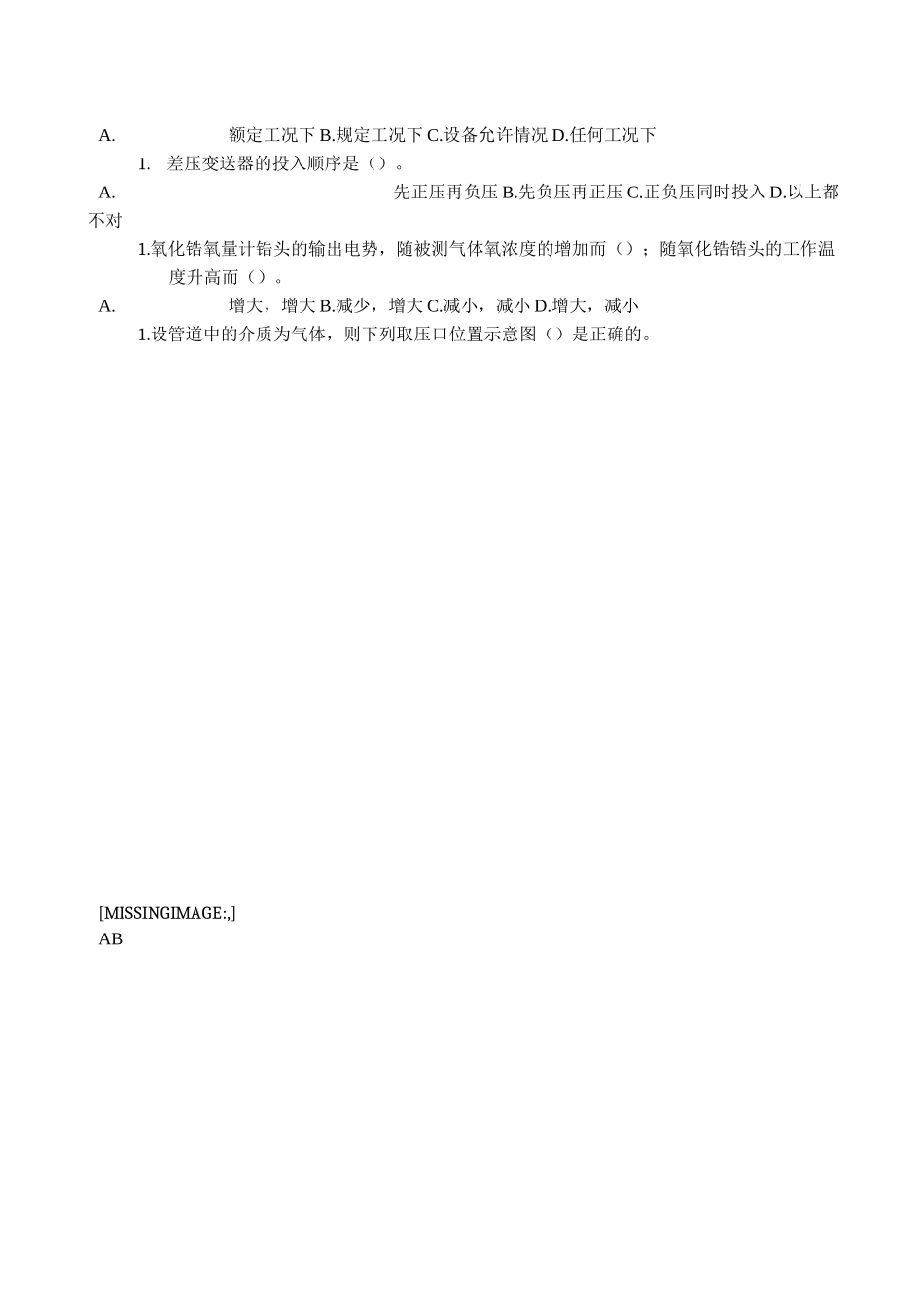 A. 额定工况下 B.规定工况下 C.设备允许情况 D.任何工况下

1. 差压变送器的投入顺序是（）。

A. 先正压再负压 B.先负压再正压 C.正负压同时投入 D.以上都不对

1.氧化锆氧量计锆头的输出电势，随被测气体氧浓度的增加而（）；随氧化锆锆头的工作温度升高而（）。

A. 增大，增大 B.减少，增大 C.减小，减小 D.增大，减小

1.设管道中的介质为气体，则下列取压口位置示意图（）是正确的。

[MISSINGIMAGE:,]
AB